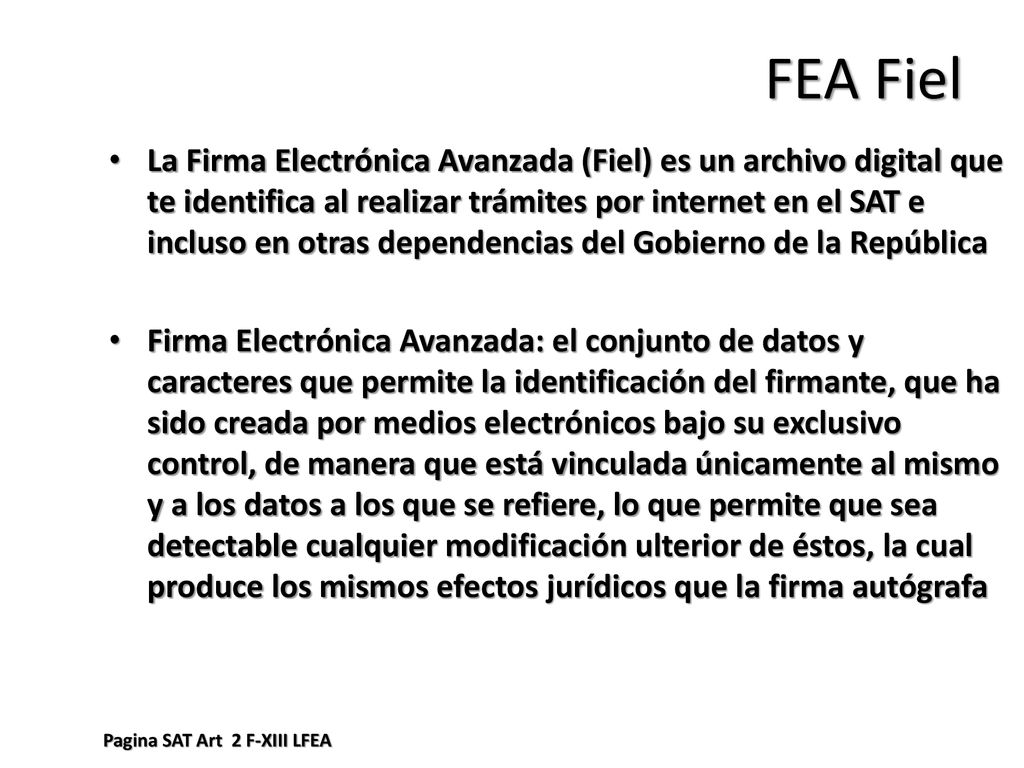 FEA Fiel

• La Firma Electrónica Avanzada (Fiel) es un archivo digital que te identifica al realizar trámites por internet en el SAT e incluso en otras dependencias del Gobierno de la República

• Firma Electrónica Avanzada: el conjunto de datos y caracteres que permite la identificación del firmante, que ha sido creada por medios electrónicos bajo su exclusivo control, de manera que está vinculada únicamente al mismo y a los datos a los que se refiere, lo que permite que sea detectable cualquier modificación ulterior de éstos, la cual produce los mismos efectos jurídicos que la firma autógrafa

Pagina SAT Art 2 F-XIII LFEA